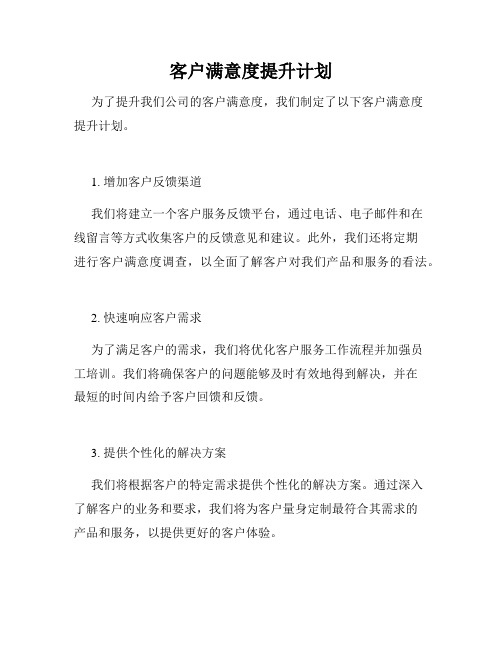 客户满意度提升计划

为了提升我们公司的客户满意度，我们制定了以下客户满意度提升计划。

1. 增加客户反馈渠道

我们将建立一个客户服务反馈平台，通过电话、电子邮件和在线留言等方式收集客户的反馈意见和建议。此外，我们还将定期进行客户满意度调查，以全面了解客户对我们产品和服务的看法。

2. 快速响应客户需求

为了满足客户的需求，我们将优化客户服务工作流程并加强员工培训。我们将确保客户的问题能够及时有效地得到解决，并在最短的时间内给予客户回馈和反馈。

3. 提供个性化的解决方案

我们将根据客户的特定需求提供个性化的解决方案。通过深入了解客户的业务和要求，我们将为客户量身定制最符合其需求的产品和服务，以提供更好的客户体验。